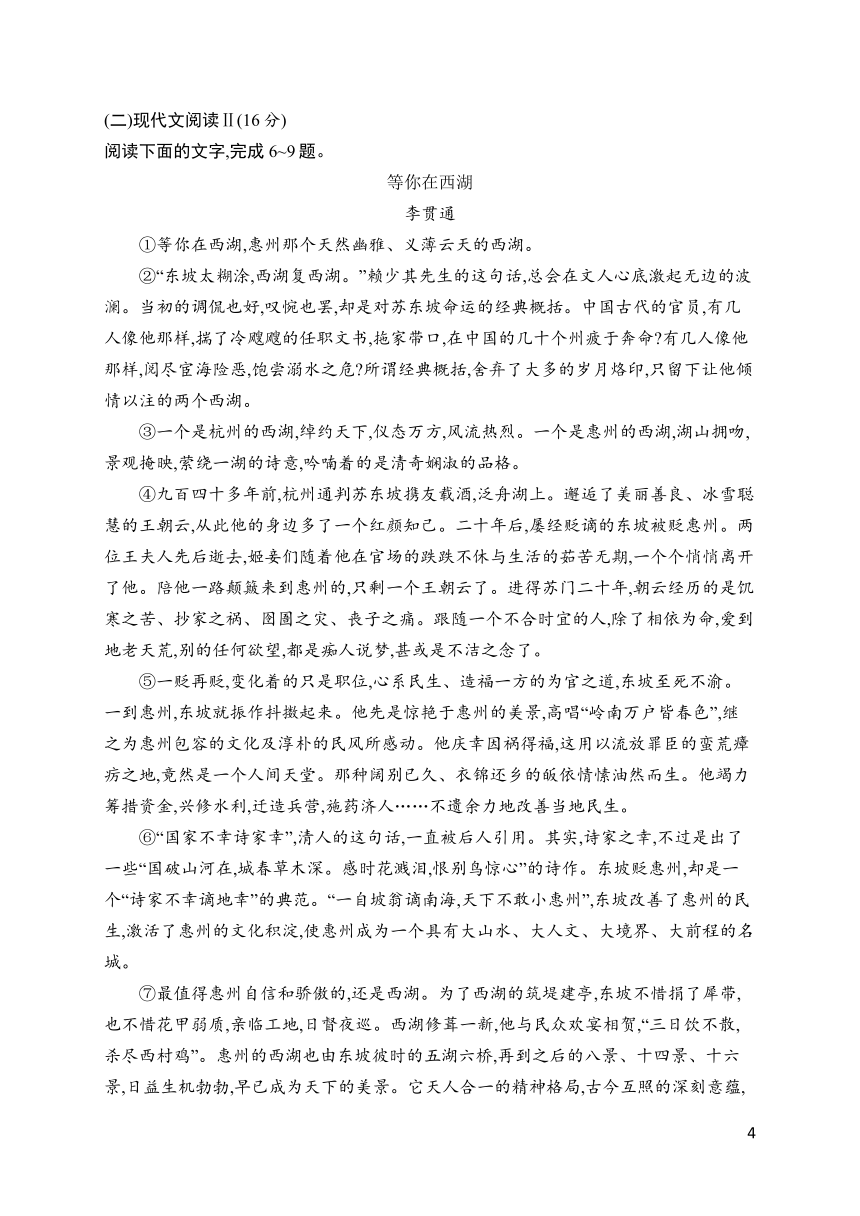 (二)现代文阅读Ⅱ(16 分)
阅读下面的文字,完成 6~9 题。

等你在西湖
李贯通

①等你在西湖,惠州那个天然幽雅、义薄云天的西湖。

②“东坡太糊涂,西湖复西湖。”赖少其先生的这句话,总会在文人心底激起无边的波澜。当初的调侃也好,叹惋也罢,却是对苏东坡命运的经典概括。中国古代的官员,有几人像他那样,揣了冷飕飕的任职文书,拖家带口,在中国的几十个州疲于奔命?有几人像他那样,阅尽宦海险恶,饱尝溺水之危?所谓经典概括,舍弃了大多的岁月烙印,只留下让他倾情以注的两个西湖。

③一个是杭州的西湖,绰约天下,仪态万方,风流热烈。一个是惠州的西湖,湖山拥吻,景观掩映,萦绕一湖的诗意,吟喃着的是清奇娴淑的品格。

④九百四十多年前,杭州通判苏东坡携友载酒,泛舟湖上。邂逅了美丽善良、冰雪聪慧的王朝云,从此他的身边多了一个红颜知己。二十年后,屡经贬谪的东坡被贬惠州。两位王夫人先后逝去,姬妾们随着他在官场的跌跌不休与生活的茹苦无期,一个个悄悄离开了他。陪他一路颠簸来到惠州的,只剩一个王朝云了。进得苏门二十年,朝云经历的是饥寒之苦、抄家之祸、囹圄之灾、丧子之痛。跟随一个不合时宜的人,除了相依为命,爱到地老天荒,别的任何欲望,都是痴人说梦,甚或是不洁之念了。

⑤一贬再贬,变化着的只是职位,心系民生、造福一方的为官之道,东坡至死不渝。一到惠州,东坡就振作抖擞起来。他先是惊艳于惠州的美景,高唱“岭南万户皆春色”,继之为惠州包容的文化及淳朴的民风所感动。他庆幸因祸得福,这用以流放罪臣的蛮荒瘴疠之地,竟然是一个人间天堂。那种阔别已久、衣锦还乡的皈依情愫油然而生。他竭力筹措资金,兴修水利,迁造兵营,施药济人……不遗余力地改善当地民生。

⑥“国家不幸诗家幸”,清人的这句话,一直被后人引用。其实,诗家之幸,不过是出了一些“国破山河在,城春草木深。感时花溅泪,恨别鸟惊心”的诗作。东坡贬惠州,却是一个“诗家不幸谪地幸”的典范。“一自坡翁谪南海,天下不敢小惠州”,东坡改善了惠州的民生,激活了惠州的文化积淀,使惠州成为一个具有大山水、大人文、大境界、大前程的名城。

⑦最值得惠州自信和骄傲的,还是西湖。为了西湖的筑堤建亭,东坡不惜捐了犀带,也不惜花甲弱质,亲临工地,日督夜巡。西湖修葺一新,他与民众欢宴相贺,“三日饮不散,杀尽西村鸡”。惠州的西湖也由东坡彼时的五湖六桥,再到之后的八景、十四景、十六景,日益生机勃勃,早已成为天下的美景。它天人合一的精神格局,古今互照的深刻意蕴,

4